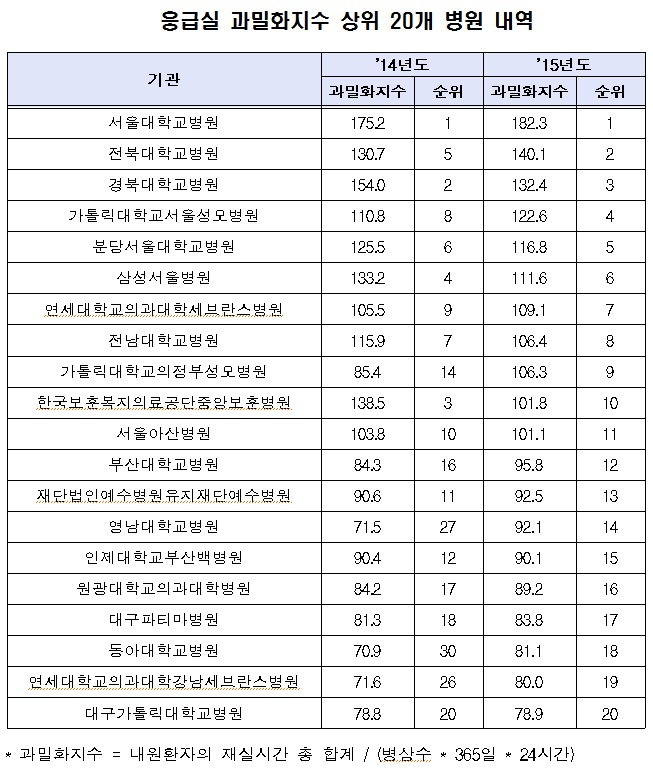 응급실 과밀화지수 상위 20개 병원 내역

| 기관 | '14년도 과밀화지수 | '14년도 순위 | '15년도 과밀화지수 | '15년도 순위 |
|---|---|---|---|---|
| 서울대학교병원 | 175.2 | 1 | 182.3 | 1 |
| 전북대학교병원 | 130.7 | 5 | 140.1 | 2 |
| 경북대학교병원 | 154.0 | 2 | 132.4 | 3 |
| 가톨릭대학교서울성모병원 | 110.8 | 8 | 122.6 | 4 |
| 분당서울대학교병원 | 125.5 | 6 | 116.8 | 5 |
| 삼성서울병원 | 133.2 | 4 | 111.6 | 6 |
| 연세대학교의과대학세브란스병원 | 105.5 | 9 | 109.1 | 7 |
| 전남대학교병원 | 115.9 | 7 | 106.4 | 8 |
| 가톨릭대학교의정부성모병원 | 85.4 | 14 | 106.3 | 9 |
| 한국보훈복지의료공단중앙보훈병원 | 138.5 | 3 | 101.8 | 10 |
| 서울아산병원 | 103.8 | 10 | 101.1 | 11 |
| 부산대학교병원 | 84.3 | 16 | 95.8 | 12 |
| 재단법인예수병원유지재단예수병원 | 90.6 | 11 | 92.5 | 13 |
| 영남대학교병원 | 71.5 | 27 | 92.1 | 14 |
| 인제대학교부산백병원 | 90.4 | 12 | 90.1 | 15 |
| 원광대학교의과대학병원 | 84.2 | 17 | 89.2 | 16 |
| 대구파티마병원 | 81.3 | 18 | 83.8 | 17 |
| 동아대학교병원 | 70.9 | 30 | 81.1 | 18 |
| 연세대학교의과대학강남세브란스병원 | 71.6 | 26 | 80.0 | 19 |
| 대구가톨릭대학교병원 | 78.8 | 20 | 78.9 | 20 |

* 과밀화지수 = 내원환자의 재실시간 총 합계 / (병상수 * 365일 * 24시간)